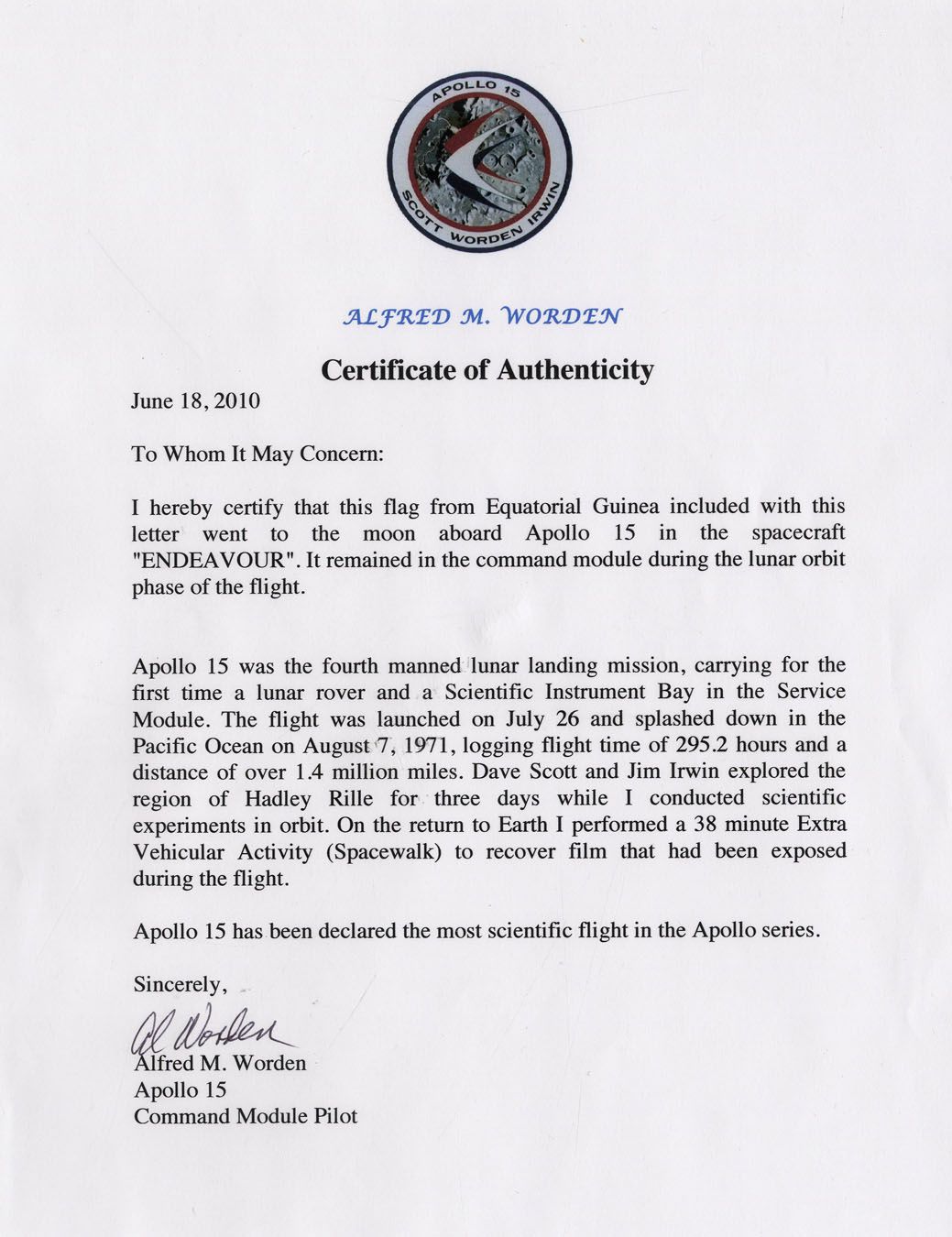 APOLLO 15
SCOTT WORDEN IRWIN

ALFRED M. WORDEN

Certificate of Authenticity

June 18, 2010

To Whom It May Concern:

I hereby certify that this flag from Equatorial Guinea included with this letter went to the moon aboard Apollo 15 in the spacecraft "ENDEAVOUR". It remained in the command module during the lunar orbit phase of the flight.

Apollo 15 was the fourth manned lunar landing mission, carrying for the first time a lunar rover and a Scientific Instrument Bay in the Service Module. The flight was launched on July 26 and splashed down in the Pacific Ocean on August 7, 1971, logging flight time of 295.2 hours and a distance of over 1.4 million miles. Dave Scott and Jim Irwin explored the region of Hadley Rille for three days while I conducted scientific experiments in orbit. On the return to Earth I performed a 38 minute Extra Vehicular Activity (Spacewalk) to recover film that had been exposed during the flight.

Apollo 15 has been declared the most scientific flight in the Apollo series.

Sincerely,

Al Worden
Alfred M. Worden
Apollo 15
Command Module Pilot